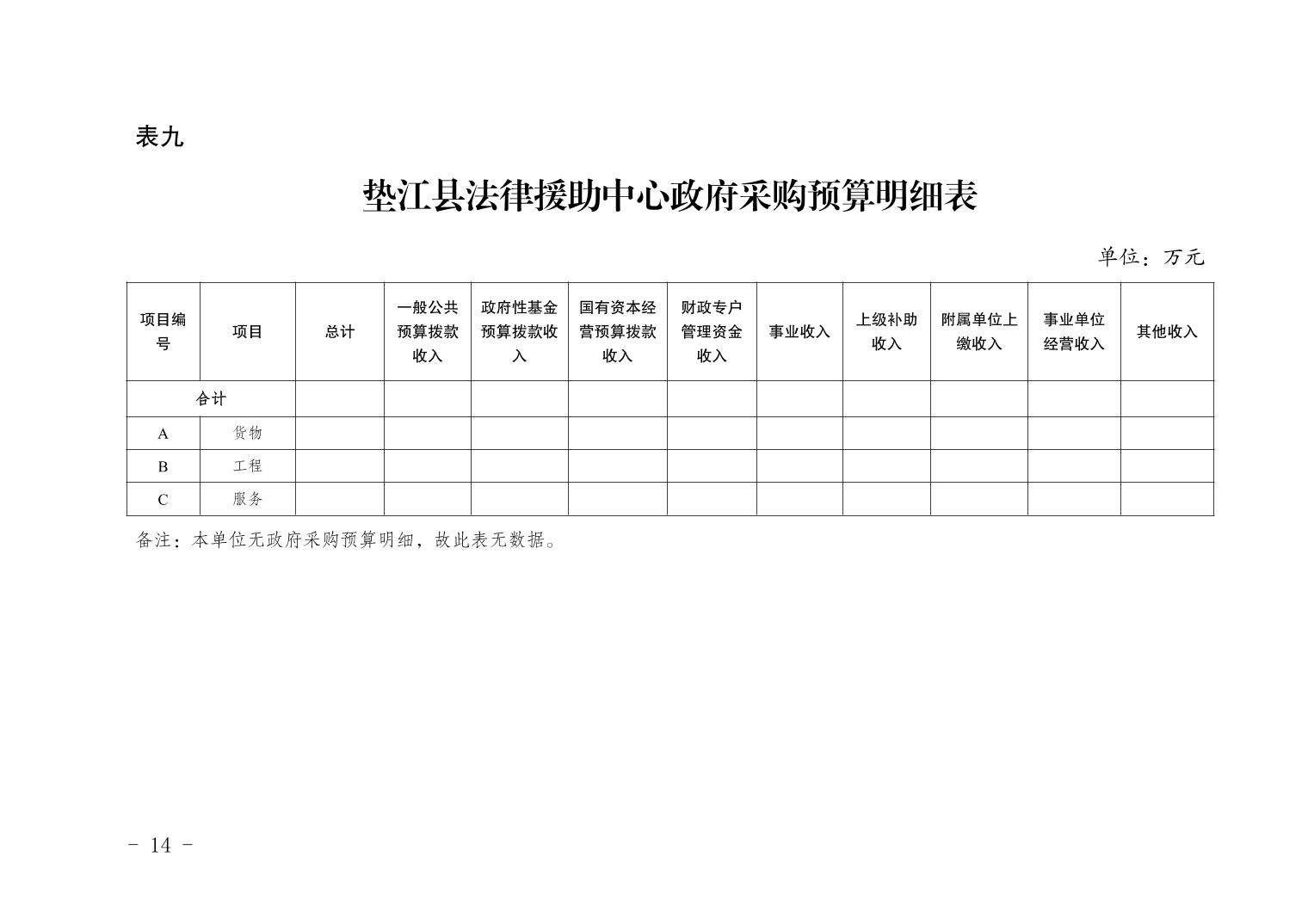 表九

垫江县法律援助中心政府采购预算明细表

单位：万元

| 项目编号 | 项目 | 总计 | 一般公共预算拨款收入 | 政府性基金预算拨款收入 | 国有资本经营预算拨款收入 | 财政专户管理资金收入 | 事业收入 | 上级补助收入 | 附属单位上缴收入 | 事业单位经营收入 | 其他收入 |
|---|---|---|---|---|---|---|---|---|---|---|---|
| 合计 | | | | | | | | | | | |
| A | 货物 | | | | | | | | | | |
| B | 工程 | | | | | | | | | | |
| C | 服务 | | | | | | | | | | |

备注：本单位无政府采购预算明细，故此表无数据。

- 14 -